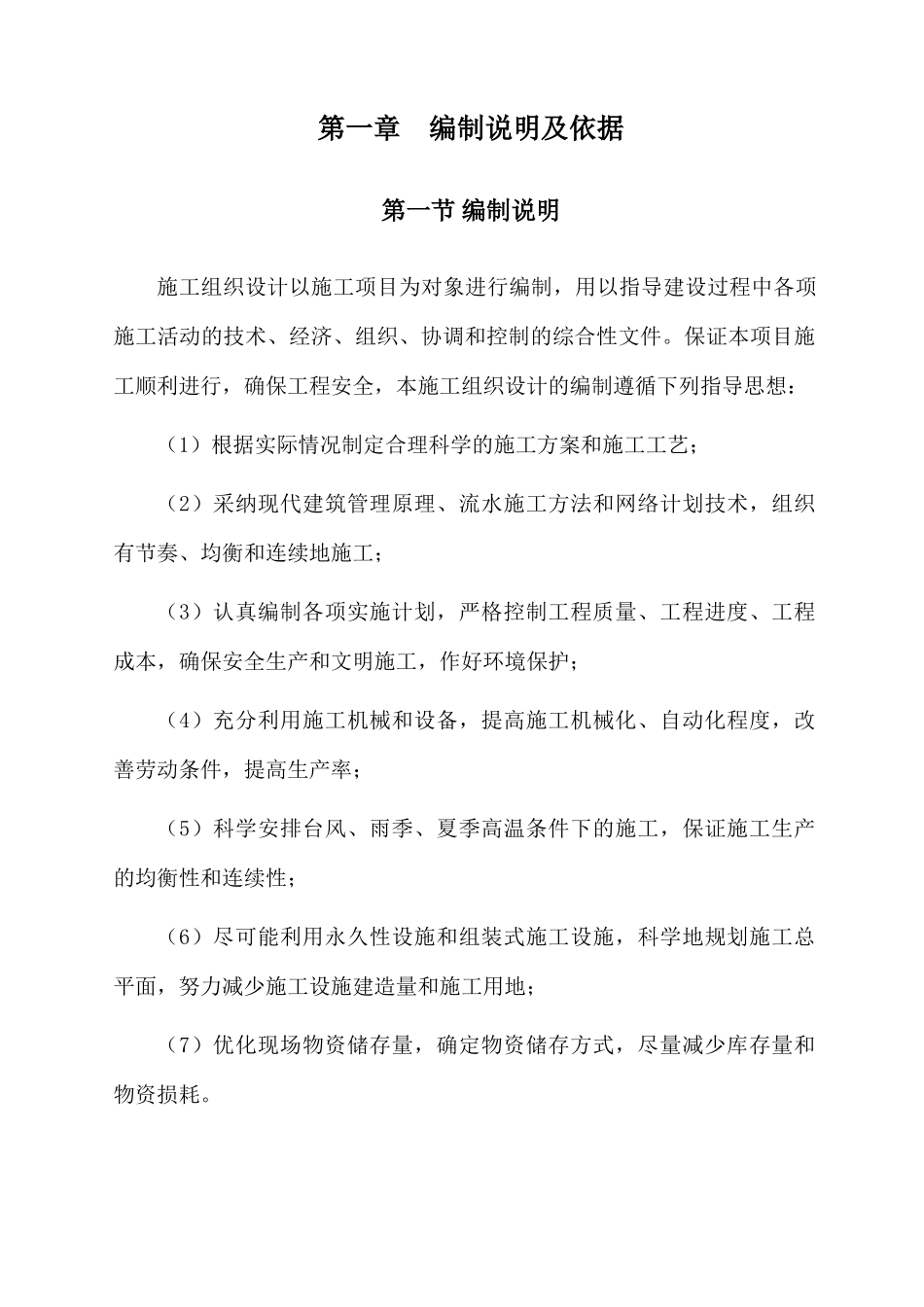 第一章　编制说明及依据

第一节 编制说明

施工组织设计以施工项目为对象进行编制，用以指导建设过程中各项施工活动的技术、经济、组织、协调和控制的综合性文件。保证本项目施工顺利进行，确保工程安全，本施工组织设计的编制遵循下列指导思想：

（1）根据实际情况制定合理科学的施工方案和施工工艺；

（2）采纳现代建筑管理原理、流水施工方法和网络计划技术，组织有节奏、均衡和连续地施工；

（3）认真编制各项实施计划，严格控制工程质量、工程进度、工程成本，确保安全生产和文明施工，作好环境保护；

（4）充分利用施工机械和设备，提高施工机械化、自动化程度，改善劳动条件，提高生产率；

（5）科学安排台风、雨季、夏季高温条件下的施工，保证施工生产的均衡性和连续性；

（6）尽可能利用永久性设施和组装式施工设施，科学地规划施工总平面，努力减少施工设施建造量和施工用地；

（7）优化现场物资储存量，确定物资储存方式，尽量减少库存量和物资损耗。